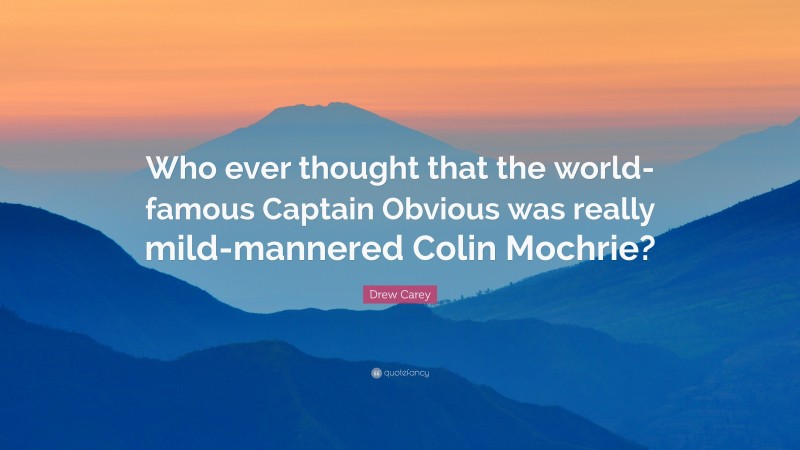 Who ever thought that the world-famous Captain Obvious was really mild-mannered Colin Mochrie?

Drew Carey

quotefancy